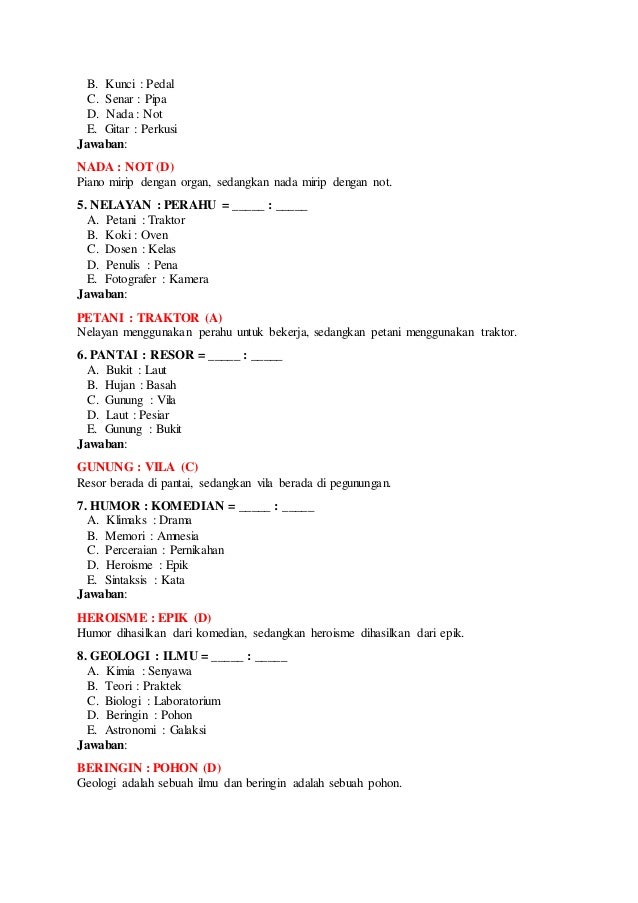 B. Kunci : Pedal
C. Senar : Pipa
D. Nada : Not
E. Gitar : Perkusi
Jawaban:

NADA : NOT (D)
Piano mirip dengan organ, sedangkan nada mirip dengan not.

5. NELAYAN : PERAHU = _____ : _____
A. Petani : Traktor
B. Koki : Oven
C. Dosen : Kelas
D. Penulis : Pena
E. Fotografer : Kamera
Jawaban:

PETANI : TRAKTOR (A)
Nelayan menggunakan perahu untuk bekerja, sedangkan petani menggunakan traktor.

6. PANTAI : RESOR = _____ : _____
A. Bukit : Laut
B. Hujan : Basah
C. Gunung : Vila
D. Laut : Pesiar
E. Gunung : Bukit
Jawaban:

GUNUNG : VILA (C)
Resor berada di pantai, sedangkan vila berada di pegunungan.

7. HUMOR : KOMEDIAN = _____ : _____
A. Klimaks : Drama
B. Memori : Amnesia
C. Perceraian : Pernikahan
D. Heroisme : Epik
E. Sintaksis : Kata
Jawaban:

HEROISME : EPIK (D)
Humor dihasilkan dari komedian, sedangkan heroisme dihasilkan dari epik.

8. GEOLOGI : ILMU = _____ : _____
A. Kimia : Senyawa
B. Teori : Praktek
C. Biologi : Laboratorium
D. Beringin : Pohon
E. Astronomi : Galaksi
Jawaban:

BERINGIN : POHON (D)
Geologi adalah sebuah ilmu dan beringin adalah sebuah pohon.